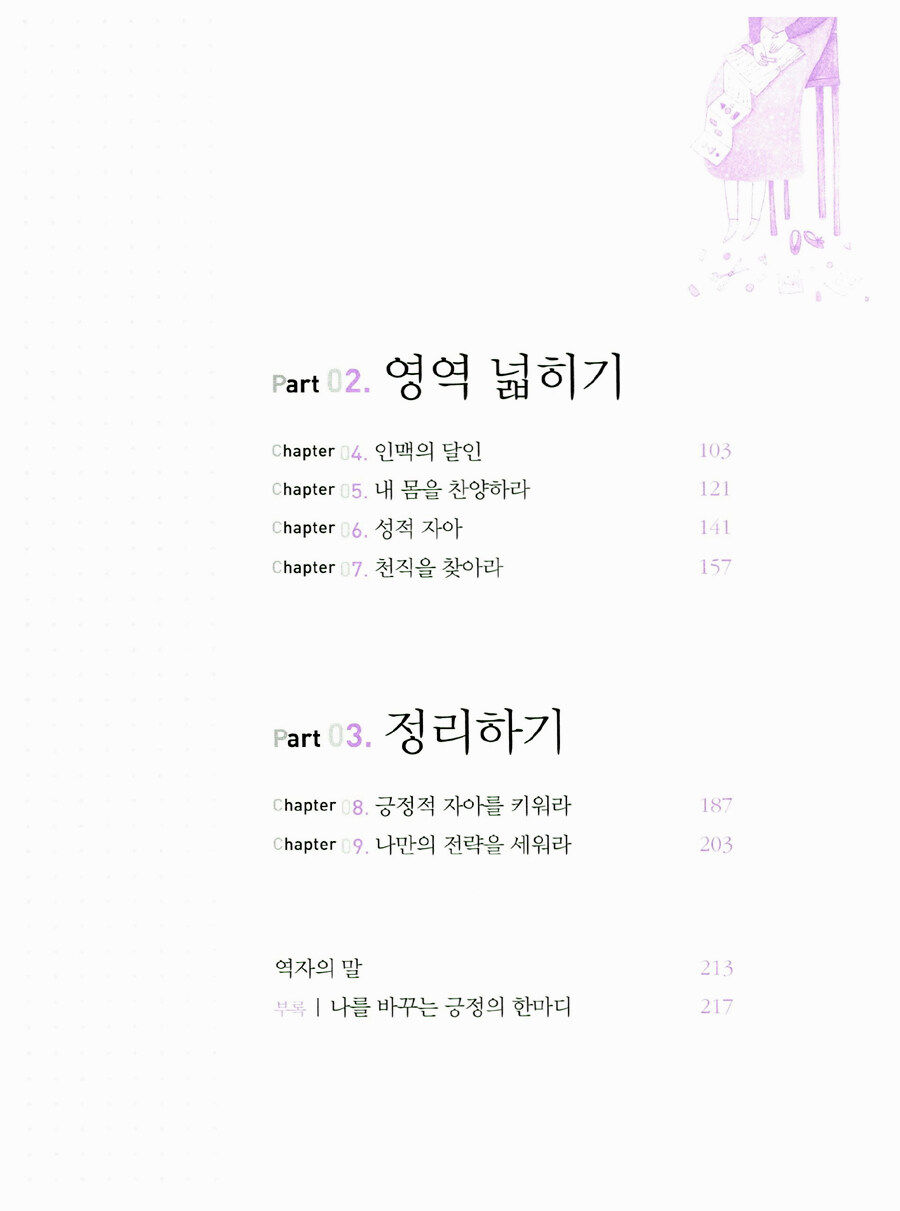 Part 02. 영역 넓히기

Chapter 04. 인맥의 달인 103
Chapter 05. 내 몸을 찬양하라 121
Chapter 06. 성적 자아 141
Chapter 07. 천직을 찾아라 157

Part 03. 정리하기

Chapter 08. 긍정적 자아를 키워라 187
Chapter 09. 나만의 전략을 세워라 203

역자의 말 213
부록 | 나를 바꾸는 긍정의 한마디 217